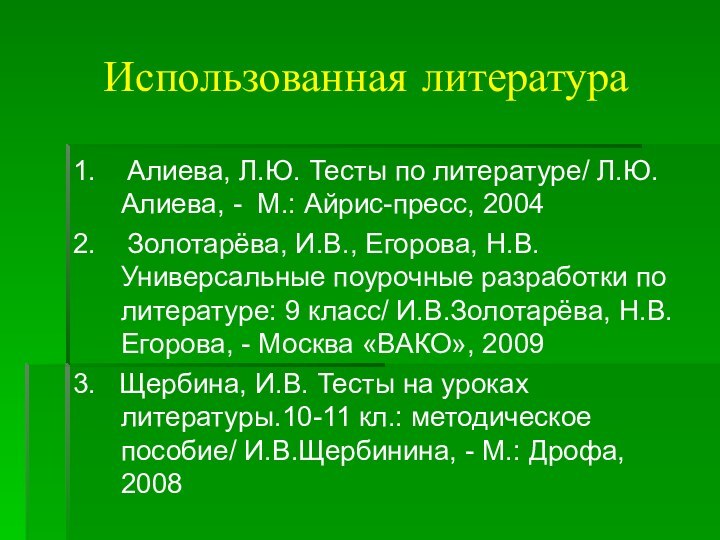 Использованная литература

1. Алиева, Л.Ю. Тесты по литературе/ Л.Ю. Алиева, - М.: Айрис-пресс, 2004

2. Золотарёва, И.В., Егорова, Н.В. Универсальные поурочные разработки по литературе: 9 класс/ И.В.Золотарёва, Н.В. Егорова, - Москва «ВАКО», 2009

3. Щербина, И.В. Тесты на уроках литературы.10-11 кл.: методическое пособие/ И.В.Щербинина, - М.: Дрофа, 2008